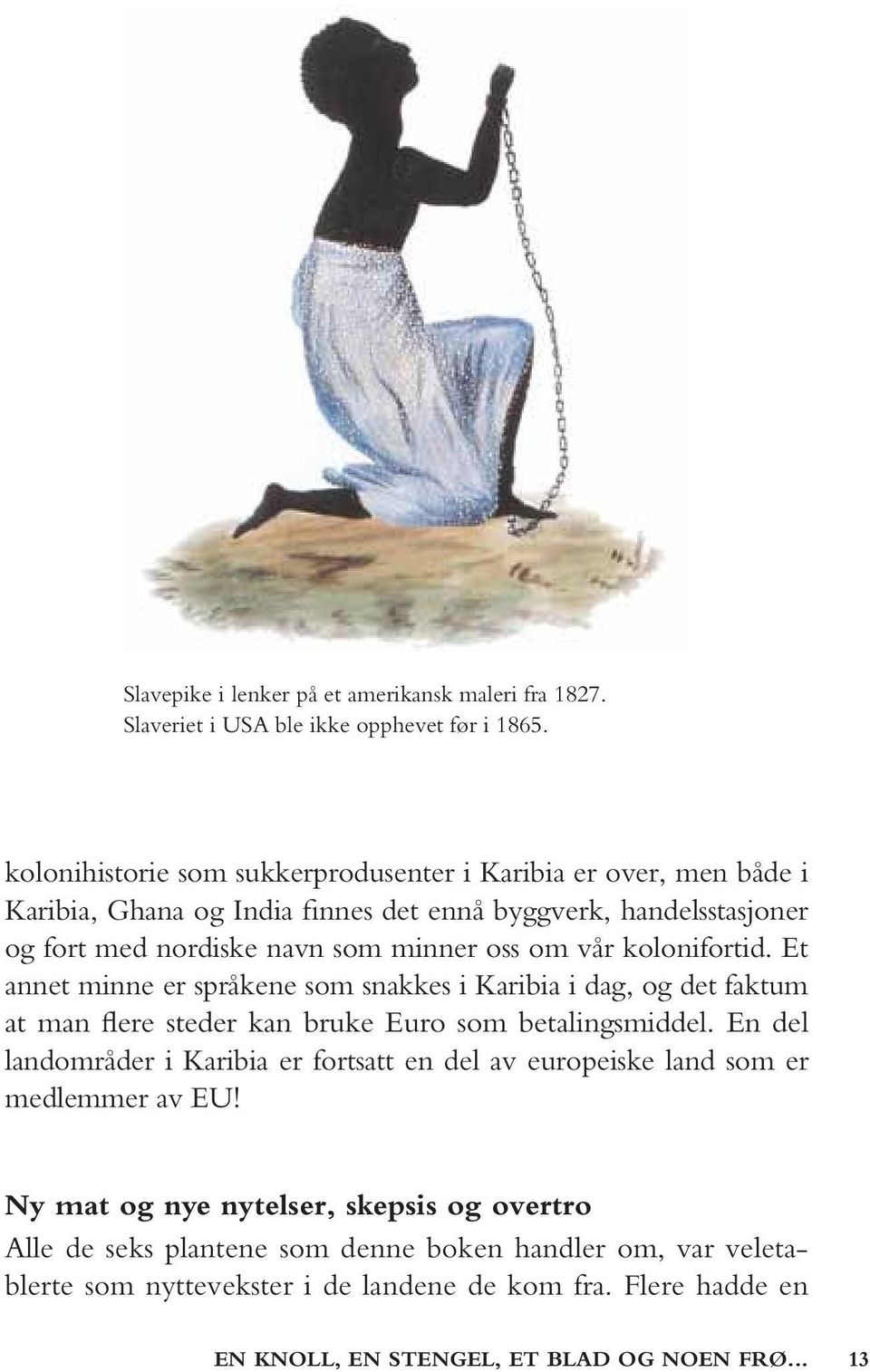 Slavepike i lenker på et amerikansk maleri fra 1827. Slaveriet i USA ble ikke opphevet før i 1865.

kolonihistorie som sukkerprodusenter i Karibia er over, men både i Karibia, Ghana og India finnes det ennå byggverk, handelsstasjoner og fort med nordiske navn som minner oss om vår kolonifortid. Et annet minne er språkene som snakkes i Karibia i dag, og det faktum at man flere steder kan bruke Euro som betalingsmiddel. En del landområder i Karibia er fortsatt en del av europeiske land som er medlemmer av EU!

Ny mat og nye nytelser, skepsis og overtro

Alle de seks plantene som denne boken handler om, var veletablerte som nyttevekster i de landene de kom fra. Flere hadde en

EN KNOLL, EN STENGEL, ET BLAD OG NOEN FRØ... 13